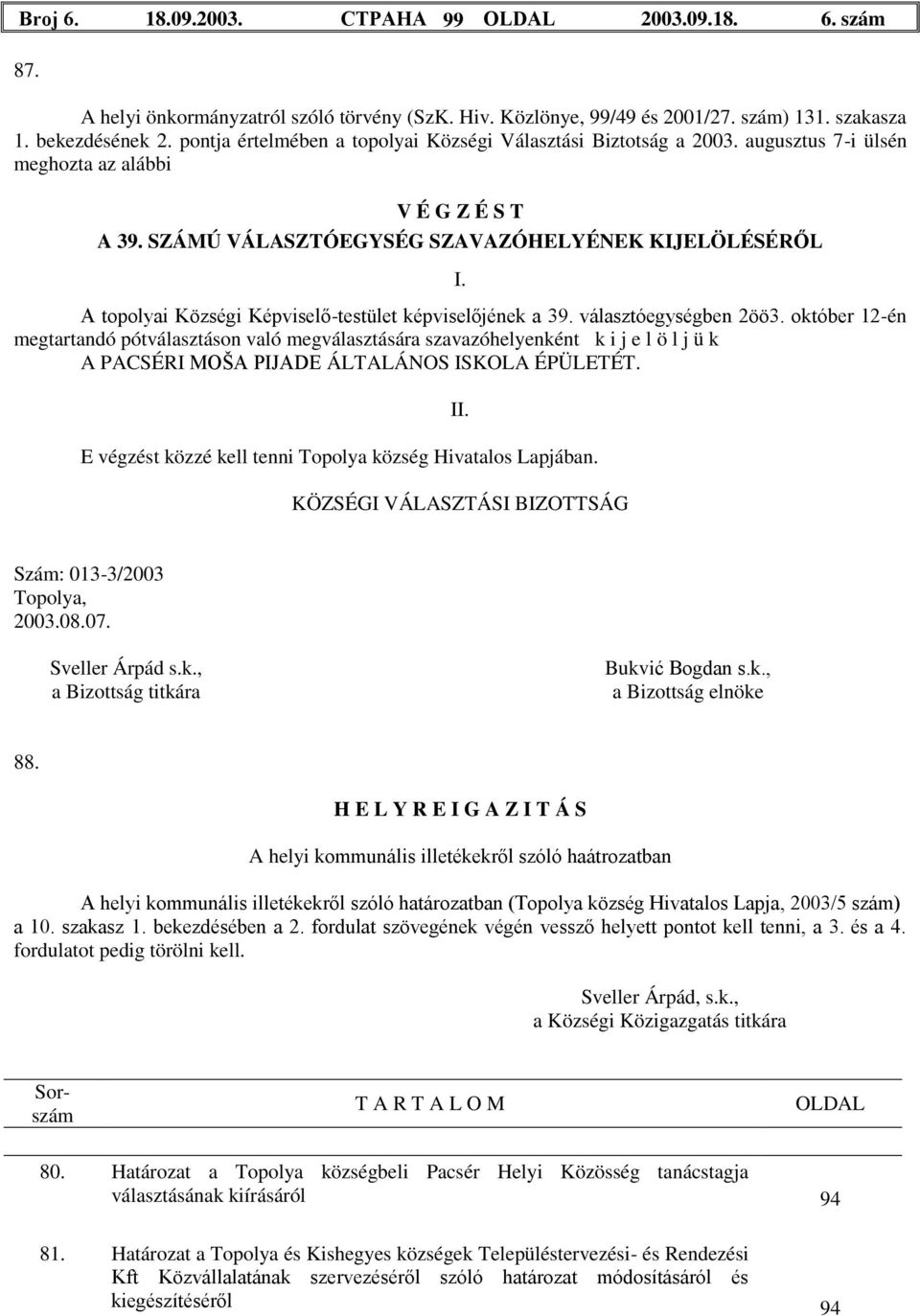 Broj 6. 18.09.2003. СТРАНА 99 OLDAL 2003.09.18. 6. szám

87.

A helyi önkormányzatról szóló törvény (SzK. Hiv. Közlönye, 99/49 és 2001/27. szám) 131. szakasza 1. bekezdésének 2. pontja értelmében a topolyai Községi Választási Biztotság a 2003. augusztus 7-i ülsén meghozta az alábbi

V É G Z É S T
A 39. SZÁMÚ VÁLASZTÓEGYSÉG SZAVAZÓHELYÉNEK KIJELÖLÉSÉRŐL

I.

A topolyai Községi Képviselő-testület képviselőjének a 39. választóegységben 2öö3. október 12-én megtartandó pótválasztáson való megválasztására szavazóhelyenként k i j e l ö l j ü k A PACSÉRI MOŠA PIJADE ÁLTALÁNOS ISKOLA ÉPÜLETÉT.

II.

E végzést közzé kell tenni Topolya község Hivatalos Lapjában.

KÖZSÉGI VÁLASZTÁSI BIZOTTSÁG

Szám: 013-3/2003
Topolya,
2003.08.07.

Sveller Árpád s.k.,
a Bizottság titkára

Bukvić Bogdan s.k.,
a Bizottság elnöke

88.

H E L Y R E I G A Z I T Á S

A helyi kommunális illetékekről szóló haátrozatban

A helyi kommunális illetékekről szóló határozatban (Topolya község Hivatalos Lapja, 2003/5 szám) a 10. szakasz 1. bekezdésében a 2. fordulat szövegének végén vessző helyett pontot kell tenni, a 3. és a 4. fordulatot pedig törölni kell.

Sveller Árpád, s.k.,
a Községi Közigazgatás titkára

| Sor-szám | T A R T A L O M | OLDAL |
|---|---|---|
| 80. | Határozat a Topolya községbeli Pacsér Helyi Közösség tanácstagja választásának kiírásáról | 94 |
| 81. | Határozat a Topolya és Kishegyes községek Településtervezési- és Rendezési Kft Közvállalatának szervezéséről szóló határozat módosításáról és kiegészítéséről | 94 |